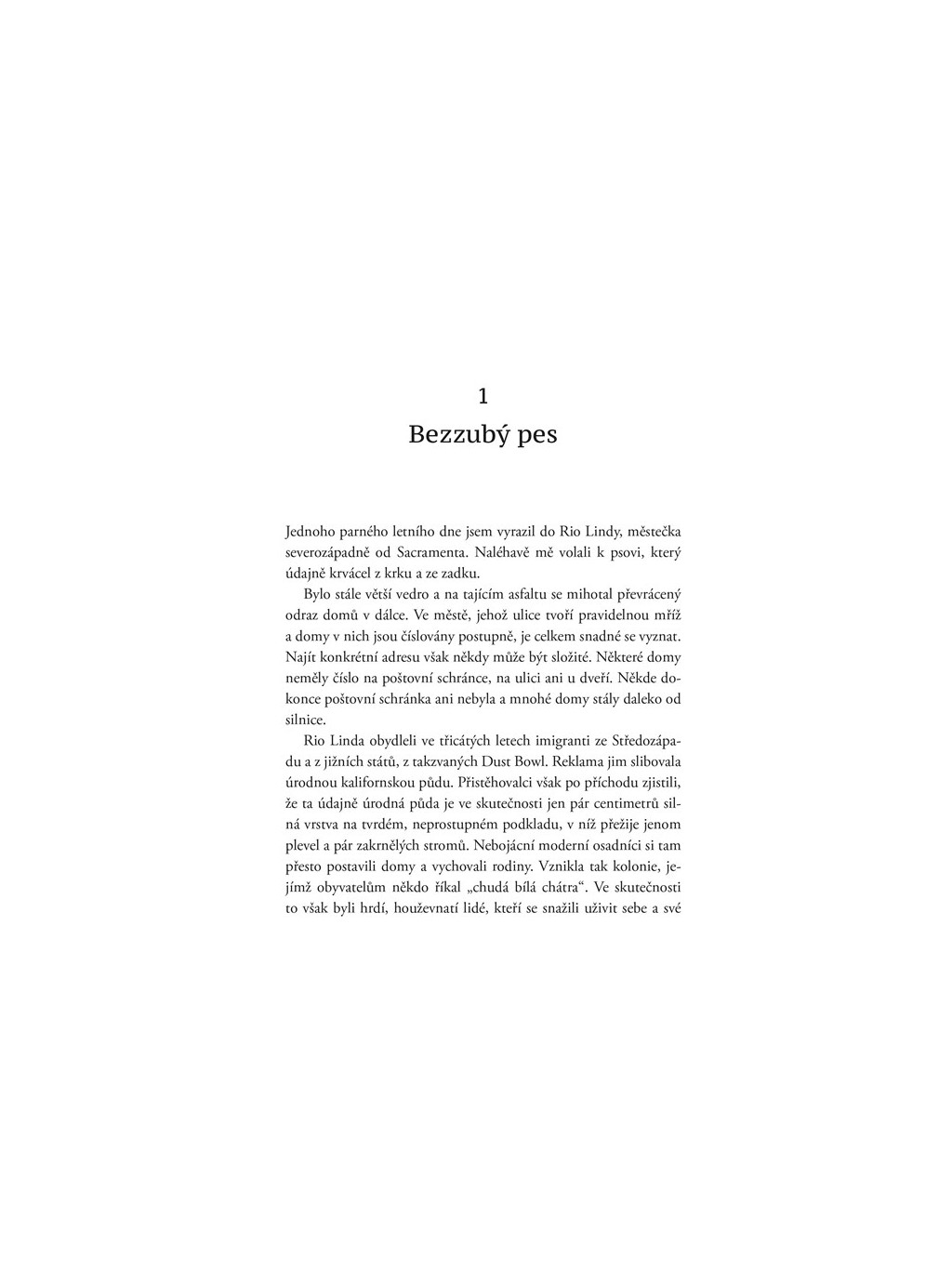 1
Bezzubý pes

Jednoho parného letního dne jsem vyrazil do Rio Lindy, městečka severozápadně od Sacramenta. Naléhavě mě volali k psovi, který údajně krvácel z krku a ze zadku.

Bylo stále větší vedro a na tajícím asfaltu se mihotal převrácený odraz domů v dálce. Ve městě, jehož ulice tvoří pravidelnou mříž a domy v nich jsou číslovány postupně, je celkem snadné se vyznat. Najít konkrétní adresu však někdy může být složité. Některé domy neměly číslo na poštovní schránce, na ulici ani u dveří. Někde dokonce poštovní schránka ani nebyla a mnohé domy stály daleko od silnice.

Rio Linda obydleli ve třicátých letech imigranti ze Středozápadu a z jižních států, z takzvaných Dust Bowl. Reklama jim slibovala úrodnou kalifornskou půdu. Přistěhovalci však po příchodu zjistili, že ta údajně úrodná půda je ve skutečnosti jen pár centimetrů silná vrstva na tvrdém, neprostupném podkladu, v níž přežije jenom plevel a pár zakrnělých stromů. Nebojácní moderní osadníci si tam přesto postavili domy a vychovali rodiny. Vznikla tak kolonie, jejímž obyvatelům někdo říkal „chudá bílá chátra“. Ve skutečnosti to však byli hrdí, houževnatí lidé, kteří se snažili uživit sebe a své